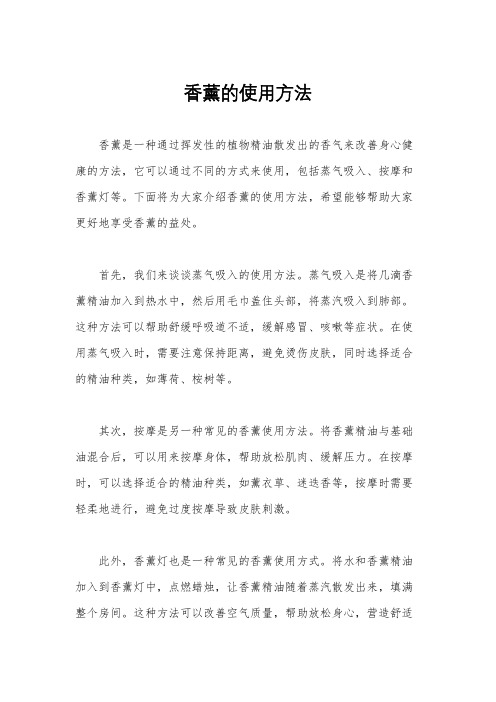 香薰的使用方法

香薰是一种通过挥发性的植物精油散发出的香气来改善身心健康的方法，它可以通过不同的方式来使用，包括蒸气吸入、按摩和香薰灯等。下面将为大家介绍香薰的使用方法，希望能够帮助大家更好地享受香薰的益处。

首先，我们来谈谈蒸气吸入的使用方法。蒸气吸入是将几滴香薰精油加入到热水中，然后用毛巾盖住头部，将蒸汽吸入到肺部。这种方法可以帮助舒缓呼吸道不适，缓解感冒、咳嗽等症状。在使用蒸气吸入时，需要注意保持距离，避免烫伤皮肤，同时选择适合的精油种类，如薄荷、桉树等。

其次，按摩是另一种常见的香薰使用方法。将香薰精油与基础油混合后，可以用来按摩身体，帮助放松肌肉、缓解压力。在按摩时，可以选择适合的精油种类，如薰衣草、迷迭香等，按摩时需要轻柔地进行，避免过度按摩导致皮肤刺激。

此外，香薰灯也是一种常见的香薰使用方式。将水和香薰精油加入到香薰灯中，点燃蜡烛，让香薰精油随着蒸汽散发出来，填满整个房间。这种方法可以改善空气质量，帮助放松身心，营造舒适